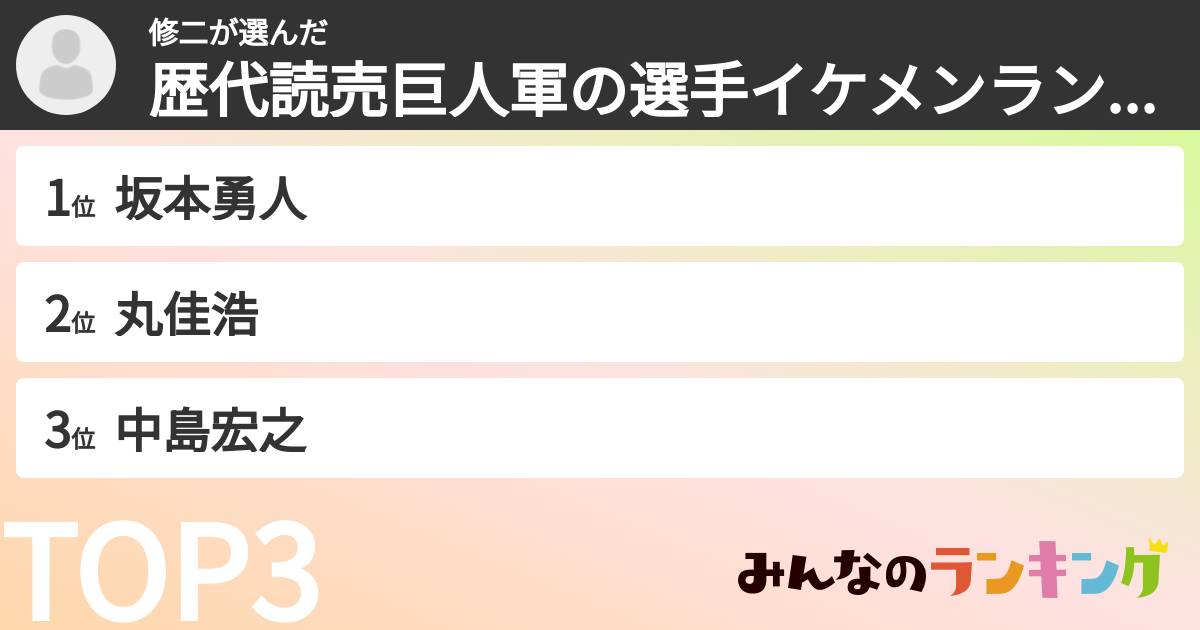 修二が選んだ
歴代読売巨人軍の選手イケメンラン...

1位 坂本勇人

2位 丸佳浩

3位 中島宏之

TOP3

みんなのランキング